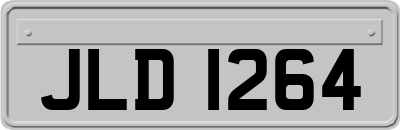 JLD 1264